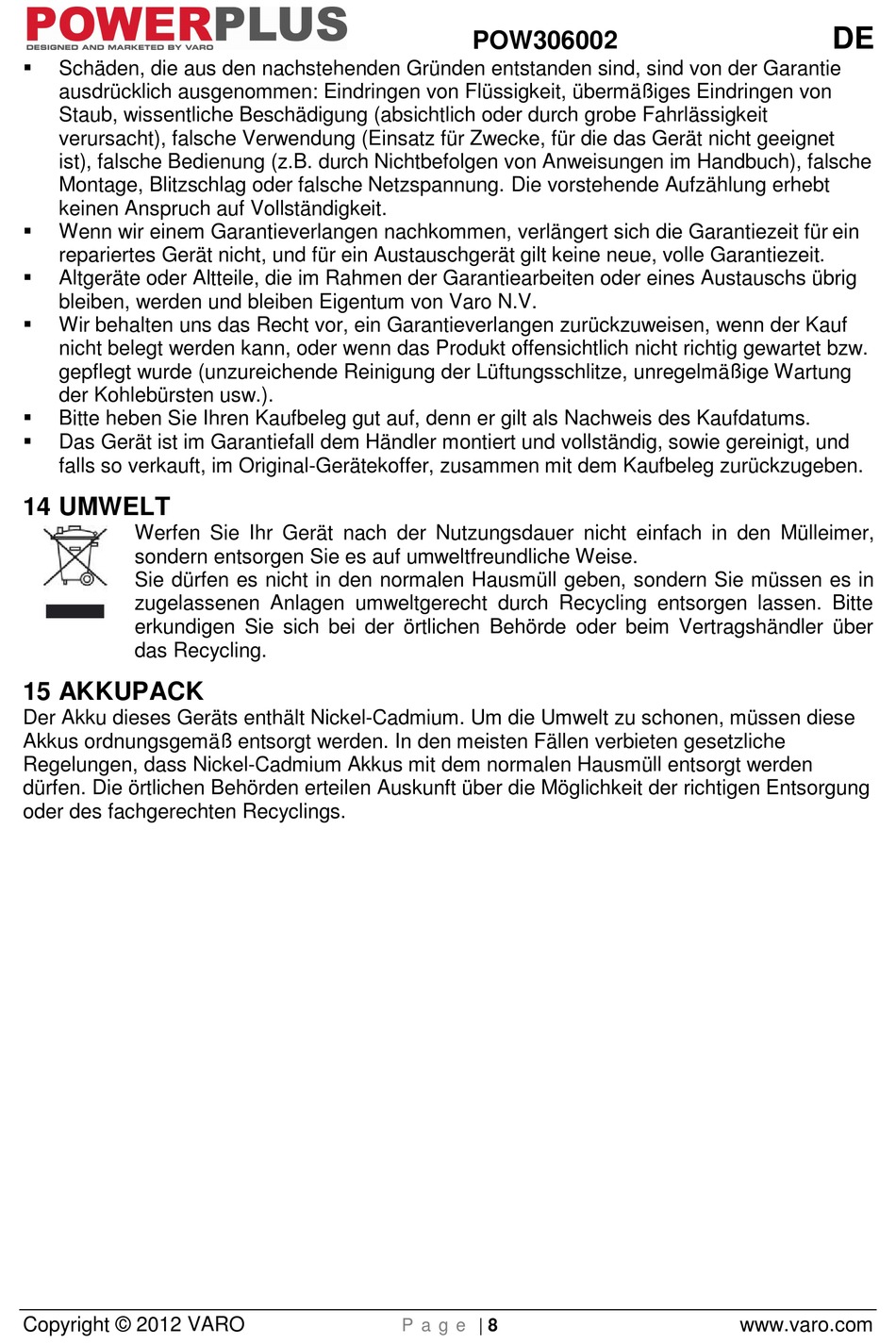 POWERPLUS
DESIGNED AND MARKETED BY VARO

POW306002

DE

▪ Schäden, die aus den nachstehenden Gründen entstanden sind, sind von der Garantie ausdrücklich ausgenommen: Eindringen von Flüssigkeit, übermäßiges Eindringen von Staub, wissentliche Beschädigung (absichtlich oder durch grobe Fahrlässigkeit verursacht), falsche Verwendung (Einsatz für Zwecke, für die das Gerät nicht geeignet ist), falsche Bedienung (z.B. durch Nichtbefolgen von Anweisungen im Handbuch), falsche Montage, Blitzschlag oder falsche Netzspannung. Die vorstehende Aufzählung erhebt keinen Anspruch auf Vollständigkeit.
▪ Wenn wir einem Garantieverlangen nachkommen, verlängert sich die Garantiezeit für ein repariertes Gerät nicht, und für ein Austauschgerät gilt keine neue, volle Garantiezeit.
▪ Altgeräte oder Altteile, die im Rahmen der Garantiearbeiten oder eines Austauschs übrig bleiben, werden und bleiben Eigentum von Varo N.V.
▪ Wir behalten uns das Recht vor, ein Garantieverlangen zurückzuweisen, wenn der Kauf nicht belegt werden kann, oder wenn das Produkt offensichtlich nicht richtig gewartet bzw. gepflegt wurde (unzureichende Reinigung der Lüftungsschlitze, unregelmäßige Wartung der Kohlebürsten usw.).
▪ Bitte heben Sie Ihren Kaufbeleg gut auf, denn er gilt als Nachweis des Kaufdatums.
▪ Das Gerät ist im Garantiefall dem Händler montiert und vollständig, sowie gereinigt, und falls so verkauft, im Original-Gerätekoffer, zusammen mit dem Kaufbeleg zurückzugeben.

14 UMWELT

Werfen Sie Ihr Gerät nach der Nutzungsdauer nicht einfach in den Mülleimer, sondern entsorgen Sie es auf umweltfreundliche Weise.
Sie dürfen es nicht in den normalen Hausmüll geben, sondern Sie müssen es in zugelassenen Anlagen umweltgerecht durch Recycling entsorgen lassen. Bitte erkundigen Sie sich bei der örtlichen Behörde oder beim Vertragshändler über das Recycling.

15 AKKUPACK

Der Akku dieses Geräts enthält Nickel-Cadmium. Um die Umwelt zu schonen, müssen diese Akkus ordnungsgemäß entsorgt werden. In den meisten Fällen verbieten gesetzliche Regelungen, dass Nickel-Cadmium Akkus mit dem normalen Hausmüll entsorgt werden dürfen. Die örtlichen Behörden erteilen Auskunft über die Möglichkeit der richtigen Entsorgung oder des fachgerechten Recyclings.

Copyright © 2012 VARO    P a g e | 8    www.varo.com